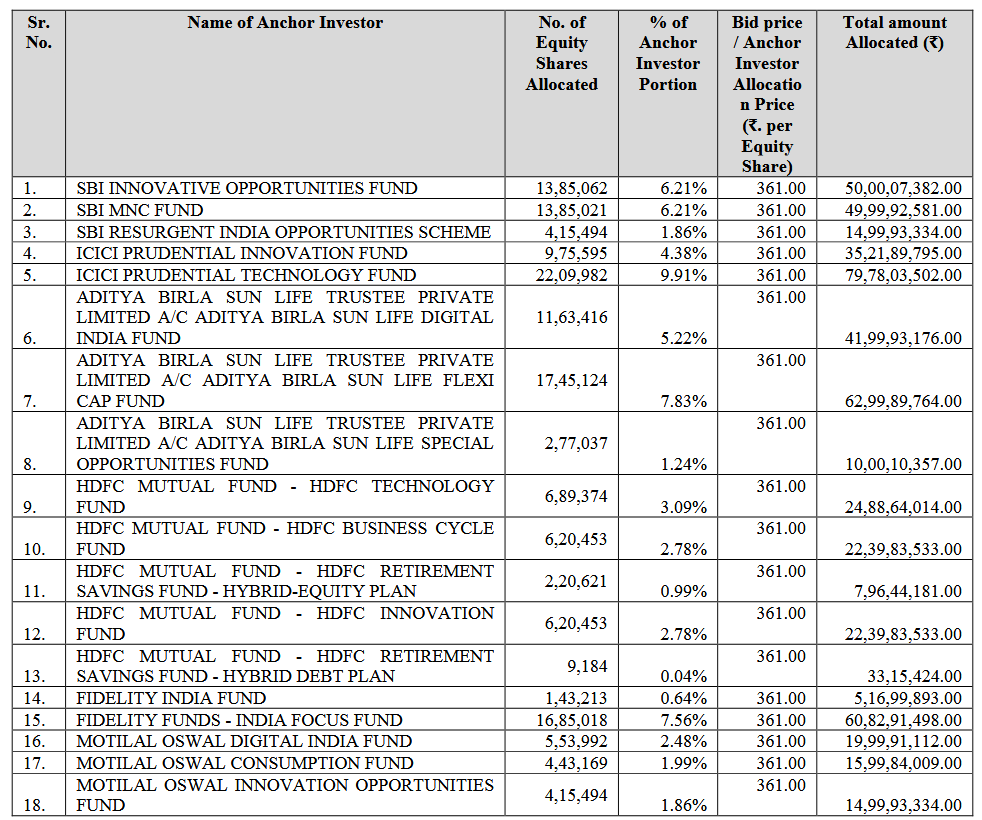 | Sr. No. | Name of Anchor Investor | No. of Equity Shares Allocated | % of Anchor Investor Portion | Bid price / Anchor Investor Allocation Price (₹. per Equity Share) | Total amount Allocated (₹) |
|---|---|---|---|---|---|
| 1. | SBI INNOVATIVE OPPORTUNITIES FUND | 13,85,062 | 6.21% | 361.00 | 50,00,07,382.00 |
| 2. | SBI MNC FUND | 13,85,021 | 6.21% | 361.00 | 49,99,92,581.00 |
| 3. | SBI RESURGENT INDIA OPPORTUNITIES SCHEME | 4,15,494 | 1.86% | 361.00 | 14,99,93,334.00 |
| 4. | ICICI PRUDENTIAL INNOVATION FUND | 9,75,595 | 4.38% | 361.00 | 35,21,89,795.00 |
| 5. | ICICI PRUDENTIAL TECHNOLOGY FUND | 22,09,982 | 9.91% | 361.00 | 79,78,03,502.00 |
| 6. | ADITYA BIRLA SUN LIFE TRUSTEE PRIVATE LIMITED A/C ADITYA BIRLA SUN LIFE DIGITAL INDIA FUND | 11,63,416 | 5.22% | 361.00 | 41,99,93,176.00 |
| 7. | ADITYA BIRLA SUN LIFE TRUSTEE PRIVATE LIMITED A/C ADITYA BIRLA SUN LIFE FLEXI CAP FUND | 17,45,124 | 7.83% | 361.00 | 62,99,89,764.00 |
| 8. | ADITYA BIRLA SUN LIFE TRUSTEE PRIVATE LIMITED A/C ADITYA BIRLA SUN LIFE SPECIAL OPPORTUNITIES FUND | 2,77,037 | 1.24% | 361.00 | 10,00,10,357.00 |
| 9. | HDFC MUTUAL FUND - HDFC TECHNOLOGY FUND | 6,89,374 | 3.09% | 361.00 | 24,88,64,014.00 |
| 10. | HDFC MUTUAL FUND - HDFC BUSINESS CYCLE FUND | 6,20,453 | 2.78% | 361.00 | 22,39,83,533.00 |
| 11. | HDFC MUTUAL FUND - HDFC RETIREMENT SAVINGS FUND - HYBRID-EQUITY PLAN | 2,20,621 | 0.99% | 361.00 | 7,96,44,181.00 |
| 12. | HDFC MUTUAL FUND - HDFC INNOVATION FUND | 6,20,453 | 2.78% | 361.00 | 22,39,83,533.00 |
| 13. | HDFC MUTUAL FUND - HDFC RETIREMENT SAVINGS FUND - HYBRID DEBT PLAN | 9,184 | 0.04% | 361.00 | 33,15,424.00 |
| 14. | FIDELITY INDIA FUND | 1,43,213 | 0.64% | 361.00 | 5,16,99,893.00 |
| 15. | FIDELITY FUNDS - INDIA FOCUS FUND | 16,85,018 | 7.56% | 361.00 | 60,82,91,498.00 |
| 16. | MOTILAL OSWAL DIGITAL INDIA FUND | 5,53,992 | 2.48% | 361.00 | 19,99,91,112.00 |
| 17. | MOTILAL OSWAL CONSUMPTION FUND | 4,43,169 | 1.99% | 361.00 | 15,99,84,009.00 |
| 18. | MOTILAL OSWAL INNOVATION OPPORTUNITIES FUND | 4,15,494 | 1.86% | 361.00 | 14,99,93,334.00 |